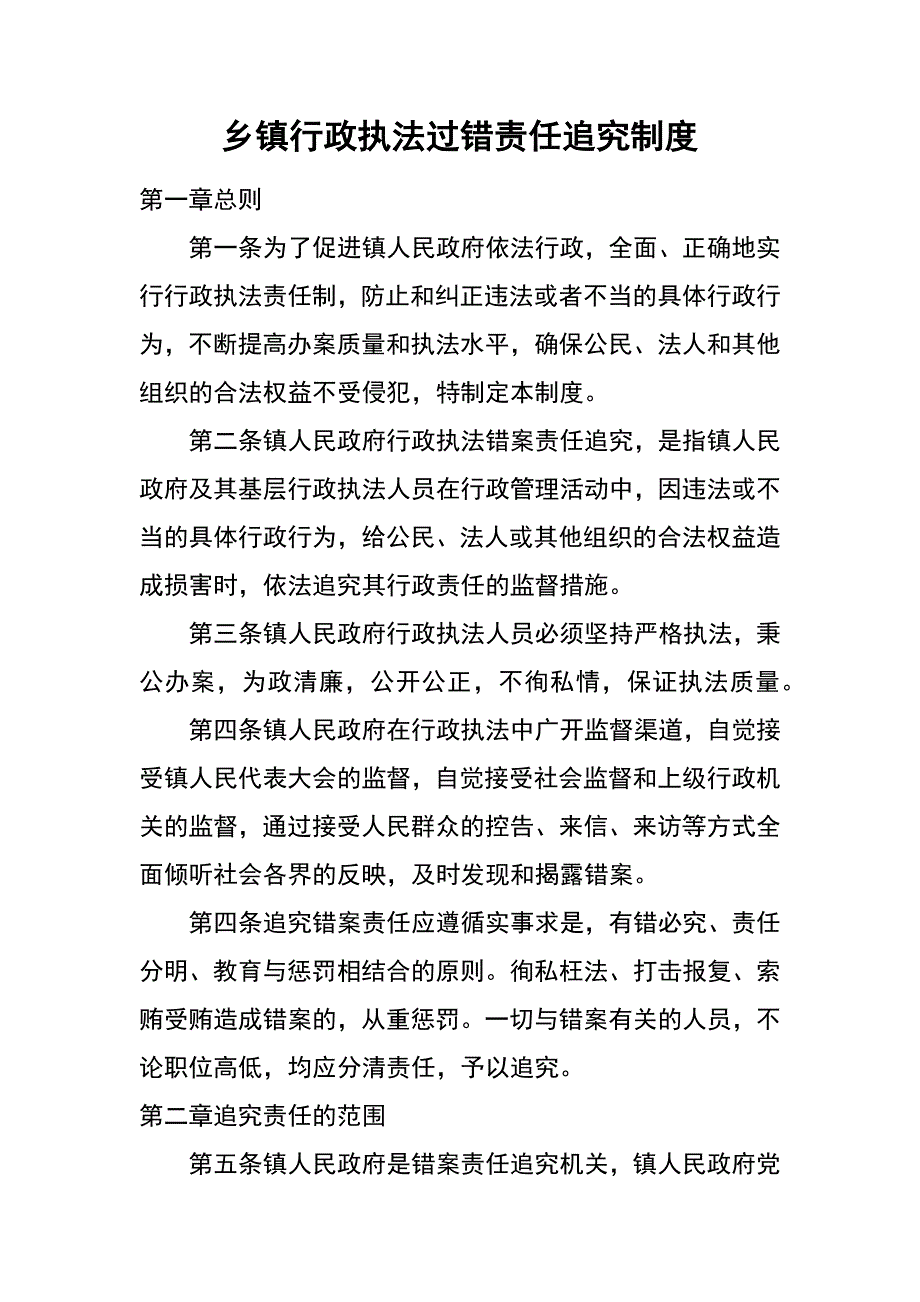 乡镇行政执法过错责任追究制度

第一章总则

第一条为了促进镇人民政府依法行政，全面、正确地实行行政执法责任制，防止和纠正违法或者不当的具体行政行为，不断提高办案质量和执法水平，确保公民、法人和其他组织的合法权益不受侵犯，特制定本制度。

第二条镇人民政府行政执法错案责任追究，是指镇人民政府及其基层行政执法人员在行政管理活动中，因违法或不当的具体行政行为，给公民、法人或其他组织的合法权益造成损害时，依法追究其行政责任的监督措施。

第三条镇人民政府行政执法人员必须坚持严格执法，秉公办案，为政清廉，公开公正，不徇私情，保证执法质量。

第四条镇人民政府在行政执法中广开监督渠道，自觉接受镇人民代表大会的监督，自觉接受社会监督和上级行政机关的监督，通过接受人民群众的控告、来信、来访等方式全面倾听社会各界的反映，及时发现和揭露错案。

第四条追究错案责任应遵循实事求是，有错必究、责任分明、教育与惩罚相结合的原则。徇私枉法、打击报复、索贿受贿造成错案的，从重惩罚。一切与错案有关的人员，不论职位高低，均应分清责任，予以追究。

第二章追究责任的范围

第五条镇人民政府是错案责任追究机关，镇人民政府党